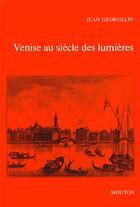 JEAN GEORGELIN

Venise au siècle des lumières

MOUTON